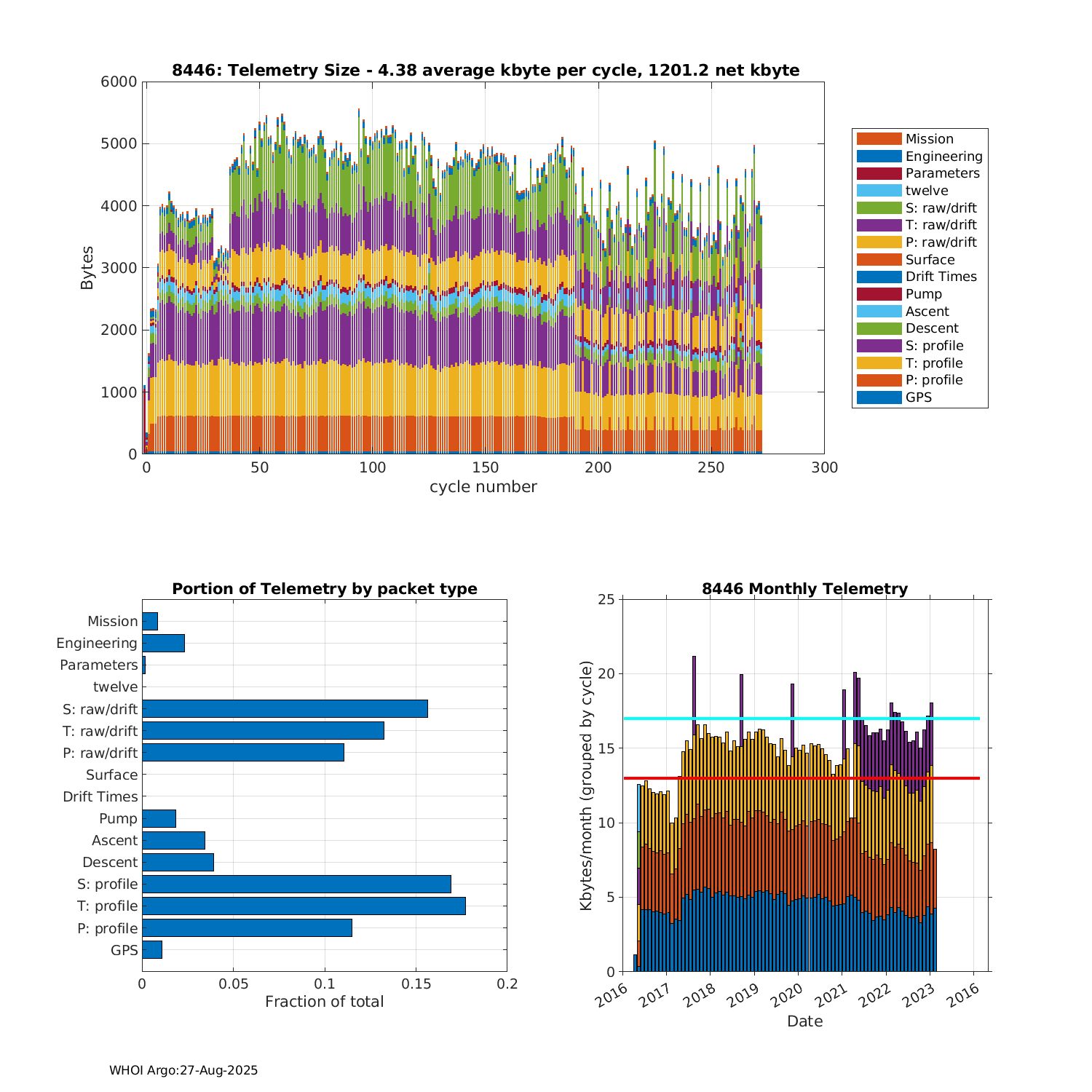 8446: Telemetry Size - 4.38 average kbyte per cycle, 1201.2 net kbyte

Bytes

6000
5000
4000
3000
2000
1000
0

0 50 100 150 200 250 300

cycle number

Mission
Engineering
Parameters
twelve
S: raw/drift
T: raw/drift
P: raw/drift
Surface
Drift Times
Pump
Ascent
Descent
S: profile
T: profile
P: profile
GPS

Portion of Telemetry by packet type

Mission
Engineering
Parameters
twelve
S: raw/drift
T: raw/drift
P: raw/drift
Surface
Drift Times
Pump
Ascent
Descent
S: profile
T: profile
P: profile
GPS

0 0.05 0.1 0.15 0.2

Fraction of total

8446 Monthly Telemetry

Kbytes/month (grouped by cycle)

25
20
15
10
5
0

2016 2017 2018 2019 2020 2021 2022 2023 2016

Date

WHOI Argo:27-Aug-2025